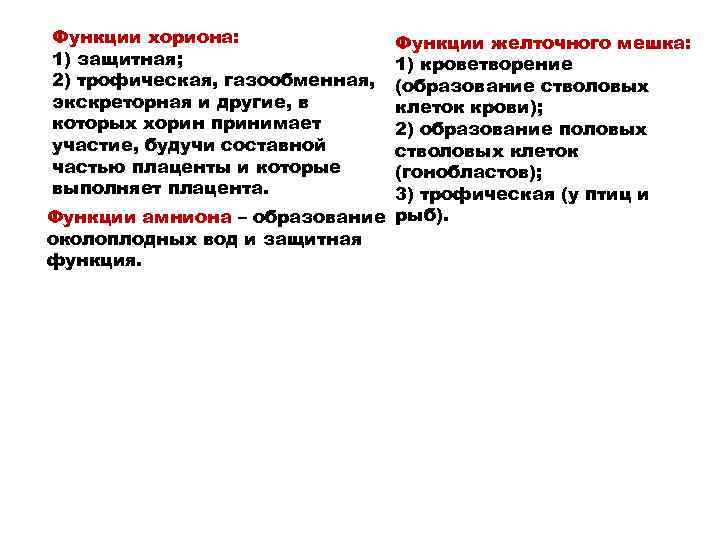 Функции хориона:
1) защитная;
2) трофическая, газообменная, экскреторная и другие, в которых хорин принимает участие, будучи составной частью плаценты и которые выполняет плацента.

Функции амниона – образование околоплодных вод и защитная функция.

Функции желточного мешка:
1) кроветворение (образование стволовых клеток крови);
2) образование половых стволовых клеток (гонобластов);
3) трофическая (у птиц и рыб).